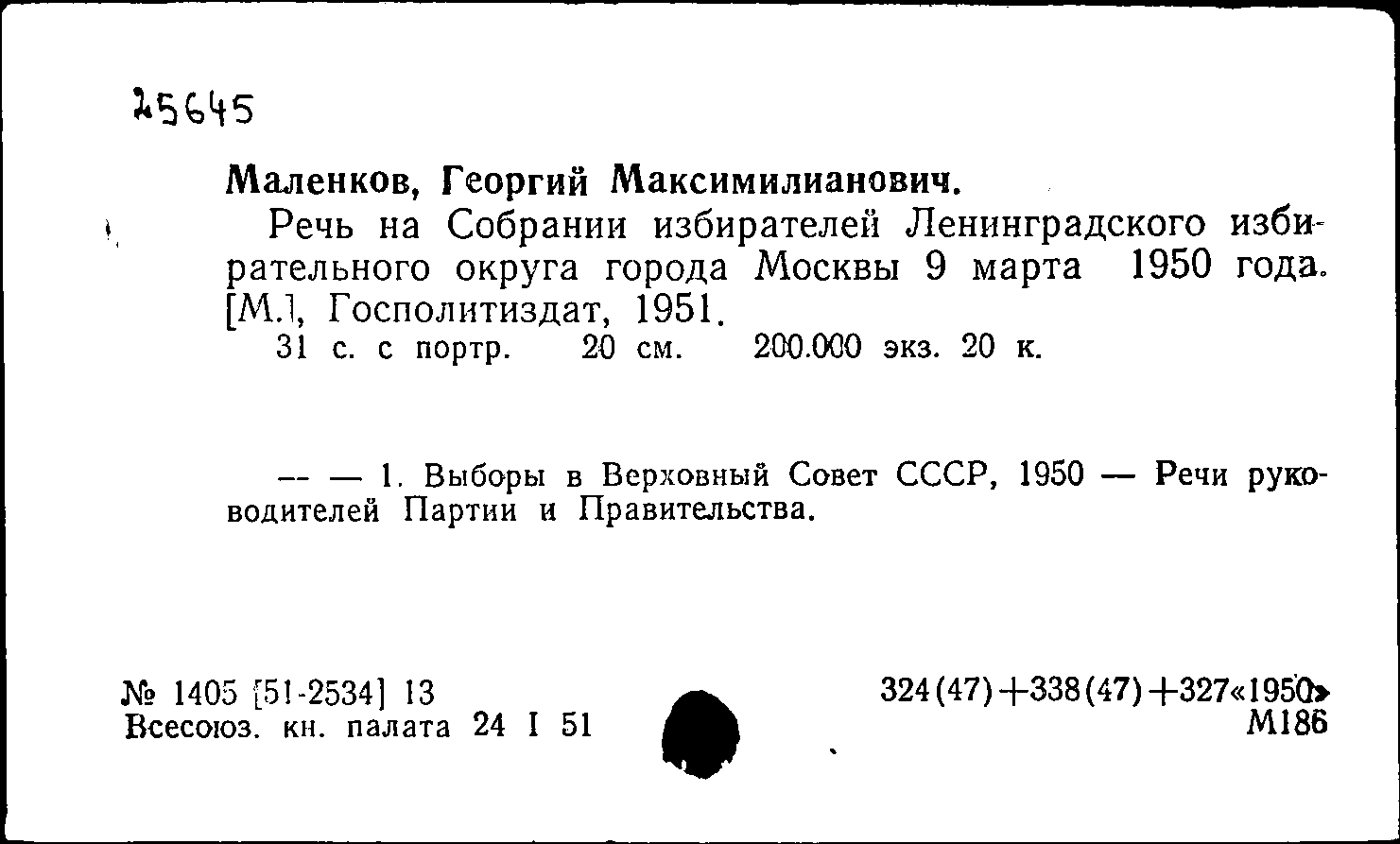 25645

Маленков, Георгий Максимилианович.

Речь на Собрании избирателей Ленинградского избирательного округа города Москвы 9 марта 1950 года. [М.], Госполитиздат, 1951.

31 с. с портр. 20 см. 200.000 экз. 20 к.

— — 1. Выборы в Верховный Совет СССР, 1950 — Речи руководителей Партии и Правительства.

№ 1405 [51-2534] 13
Всесоюз. кн. палата 24 I 51

324(47)+338(47)+327«1950»
М186